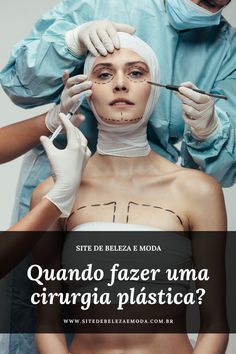 SITE DE BELEZA E MODA

Quando fazer uma cirurgia plástica?

WWW.SITEDEBELEZAEMODA.COM.BR